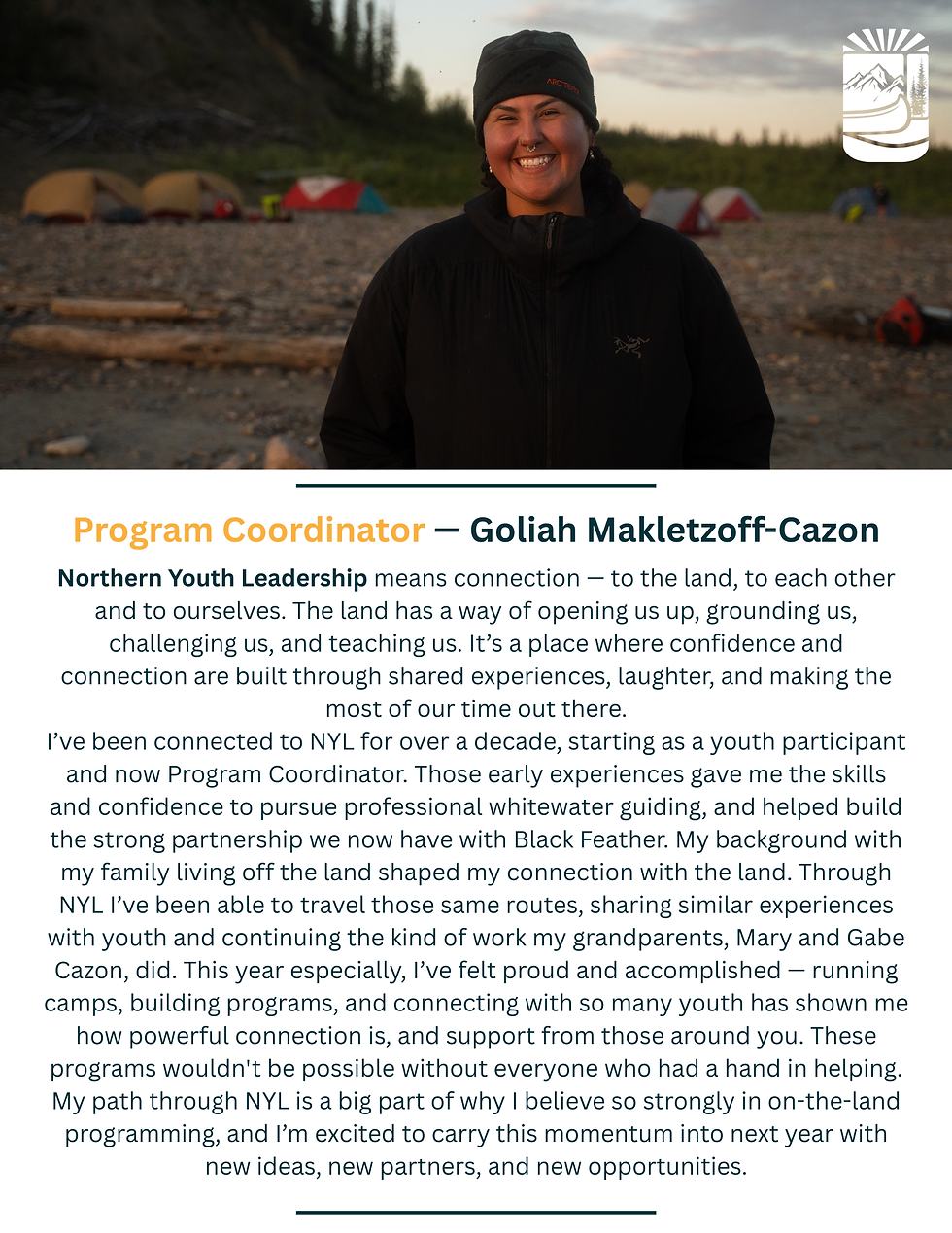 Program Coordinator — Goliah Makletzoff-Cazon

Northern Youth Leadership means connection — to the land, to each other and to ourselves. The land has a way of opening us up, grounding us, challenging us, and teaching us. It's a place where confidence and connection are built through shared experiences, laughter, and making the most of our time out there.

I've been connected to NYL for over a decade, starting as a youth participant and now Program Coordinator. Those early experiences gave me the skills and confidence to pursue professional whitewater guiding, and helped build the strong partnership we now have with Black Feather. My background with my family living off the land shaped my connection with the land. Through NYL I've been able to travel those same routes, sharing similar experiences with youth and continuing the kind of work my grandparents, Mary and Gabe Cazon, did. This year especially, I've felt proud and accomplished — running camps, building programs, and connecting with so many youth has shown me how powerful connection is, and support from those around you. These programs wouldn't be possible without everyone who had a hand in helping. My path through NYL is a big part of why I believe so strongly in on-the-land programming, and I'm excited to carry this momentum into next year with new ideas, new partners, and new opportunities.